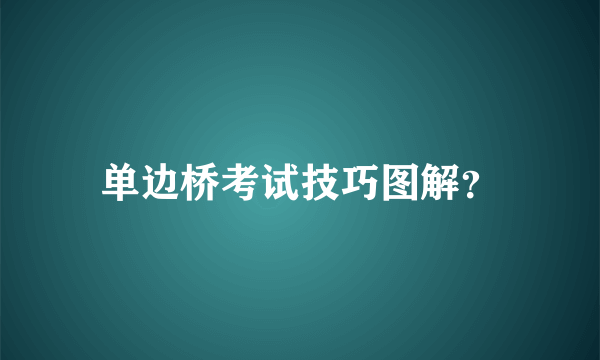 单边桥考试技巧图解？